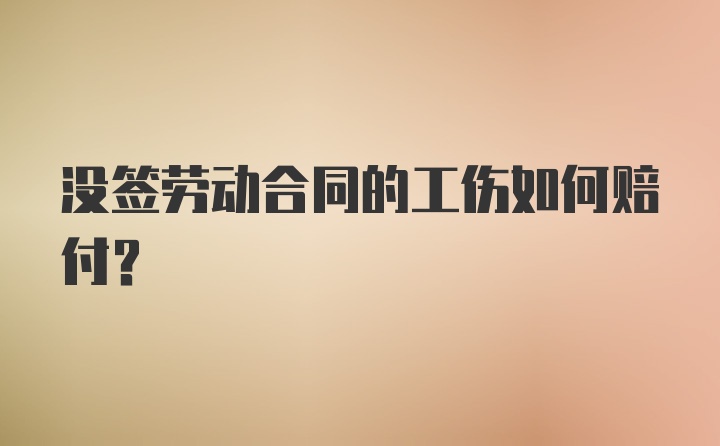 没签劳动合同的工伤如何赔付?